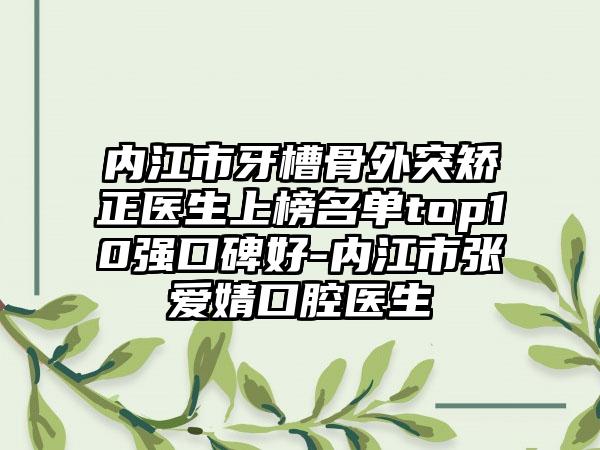 内江市牙槽骨外突矫正医生上榜名单top10强口碑好-内江市张爱婧口腔医生